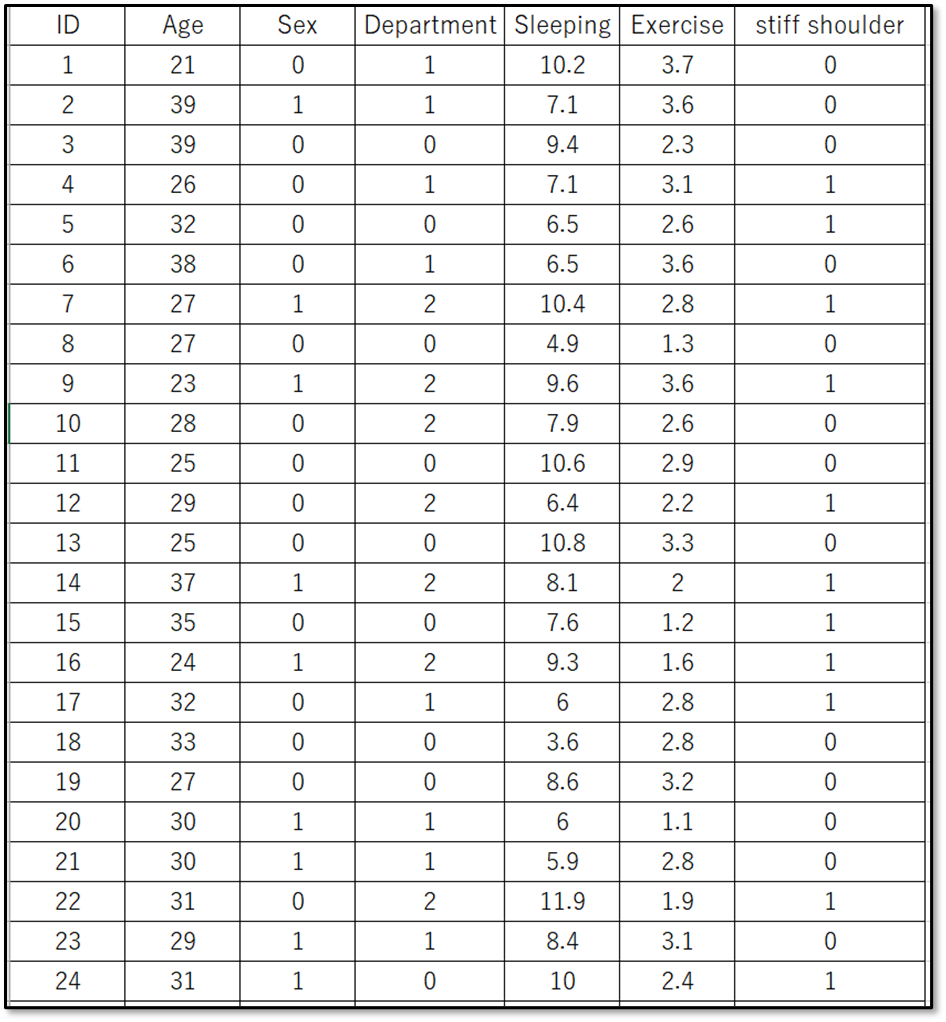 | ID | Age | Sex | Department | Sleeping | Exercise | stiff shoulder |
|---|---|---|---|---|---|---|
| 1 | 21 | 0 | 1 | 10.2 | 3.7 | 0 |
| 2 | 39 | 1 | 1 | 7.1 | 3.6 | 0 |
| 3 | 39 | 0 | 0 | 9.4 | 2.3 | 0 |
| 4 | 26 | 0 | 1 | 7.1 | 3.1 | 1 |
| 5 | 32 | 0 | 0 | 6.5 | 2.6 | 1 |
| 6 | 38 | 0 | 1 | 6.5 | 3.6 | 0 |
| 7 | 27 | 1 | 2 | 10.4 | 2.8 | 1 |
| 8 | 27 | 0 | 0 | 4.9 | 1.3 | 0 |
| 9 | 23 | 1 | 2 | 9.6 | 3.6 | 1 |
| 10 | 28 | 0 | 2 | 7.9 | 2.6 | 0 |
| 11 | 25 | 0 | 0 | 10.6 | 2.9 | 0 |
| 12 | 29 | 0 | 2 | 6.4 | 2.2 | 1 |
| 13 | 25 | 0 | 0 | 10.8 | 3.3 | 0 |
| 14 | 37 | 1 | 2 | 8.1 | 2 | 1 |
| 15 | 35 | 0 | 0 | 7.6 | 1.2 | 1 |
| 16 | 24 | 1 | 2 | 9.3 | 1.6 | 1 |
| 17 | 32 | 0 | 1 | 6 | 2.8 | 1 |
| 18 | 33 | 0 | 0 | 3.6 | 2.8 | 0 |
| 19 | 27 | 0 | 0 | 8.6 | 3.2 | 0 |
| 20 | 30 | 1 | 1 | 6 | 1.1 | 0 |
| 21 | 30 | 1 | 1 | 5.9 | 2.8 | 0 |
| 22 | 31 | 0 | 2 | 11.9 | 1.9 | 1 |
| 23 | 29 | 1 | 1 | 8.4 | 3.1 | 0 |
| 24 | 31 | 1 | 0 | 10 | 2.4 | 1 |